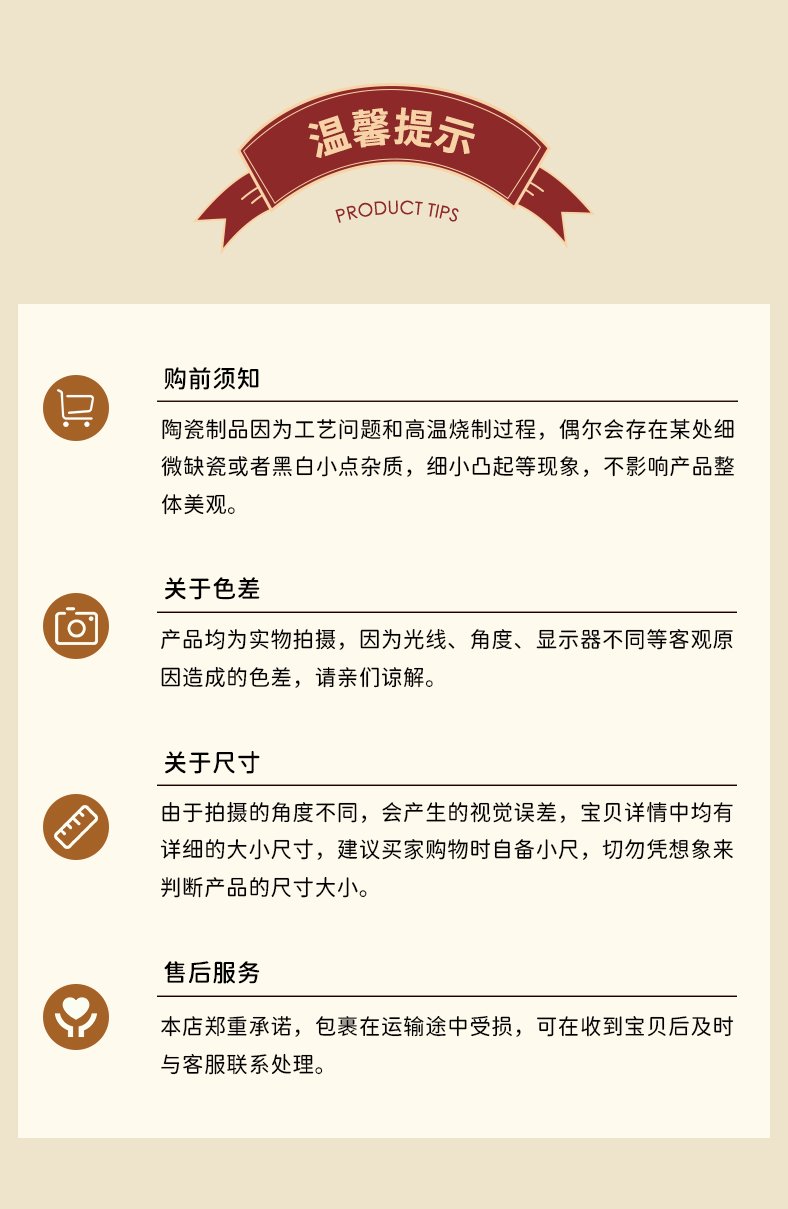 温馨提示

PRODUCT TIPS

购前须知

陶瓷制品因为工艺问题和高温烧制过程，偶尔会存在某处细微缺瓷或者黑白小点杂质，细小凸起等现象，不影响产品整体美观。

关于色差

产品均为实物拍摄，因为光线、角度、显示器不同等客观原因造成的色差，请亲们谅解。

关于尺寸

由于拍摄的角度不同，会产生的视觉误差，宝贝详情中均有详细的大小尺寸，建议买家购物时自备小尺，切勿凭想象来判断产品的尺寸大小。

售后服务

本店郑重承诺，包裹在运输途中受损，可在收到宝贝后及时与客服联系处理。